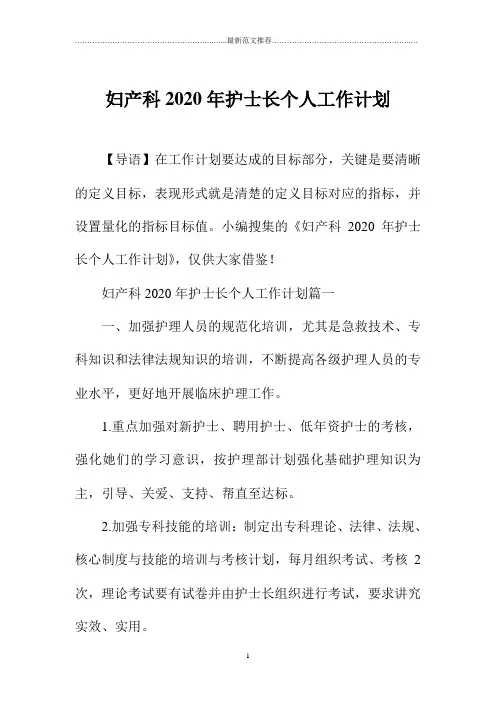 最新范文推荐

妇产科 2020 年护士长个人工作计划

【导语】在工作计划要达成的目标部分，关键是要清晰的定义目标，表现形式就是清楚的定义目标对应的指标，并设置量化的指标目标值。小编搜集的《妇产科 2020 年护士长个人工作计划》，仅供大家借鉴！

妇产科 2020 年护士长个人工作计划篇一

一、加强护理人员的规范化培训，尤其是急救技术、专科知识和法律法规知识的培训，不断提高各级护理人员的专业水平，更好地开展临床护理工作。

1.重点加强对新护士、聘用护士、低年资护士的考核，强化她们的学习意识，按护理部计划强化基础护理知识为主，引导、关爱、支持、帮直至达标。

2.加强专科技能的培训：制定出专科理论、法律、法规、核心制度与技能的培训与考核计划，每月组织考试、考核 2 次，理论考试要有试卷并由护士长组织进行考试，要求讲究实效、实用。

1